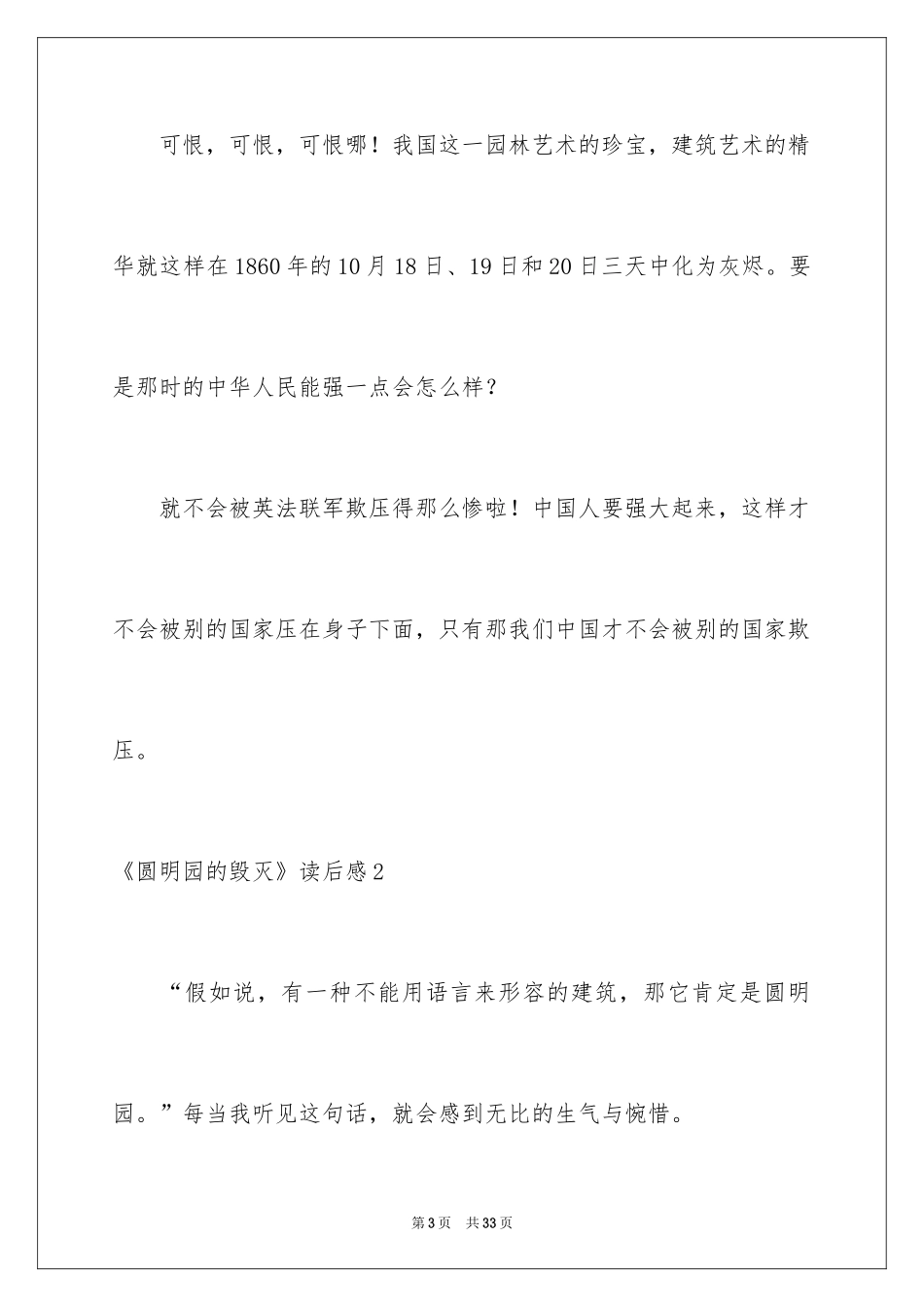 可恨，可恨，可恨哪！我国这一园林艺术的珍宝，建筑艺术的精华就这样在1860年的10月18日、19日和20日三天中化为灰烬。要是那时的中华人民能强一点会怎么样？

就不会被英法联军欺压得那么惨啦！中国人要强大起来，这样才不会被别的国家压在身子下面，只有那我们中国才不会被别的国家欺压。

《圆明园的毁灭》读后感2

“假如说，有一种不能用语言来形容的建筑，那它肯定是圆明园。”每当我听见这句话，就会感到无比的生气与惋惜。

第3页　共33页